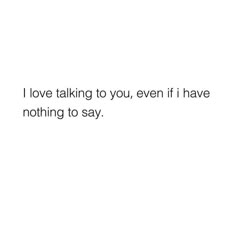 I love talking to you, even if i have nothing to say.